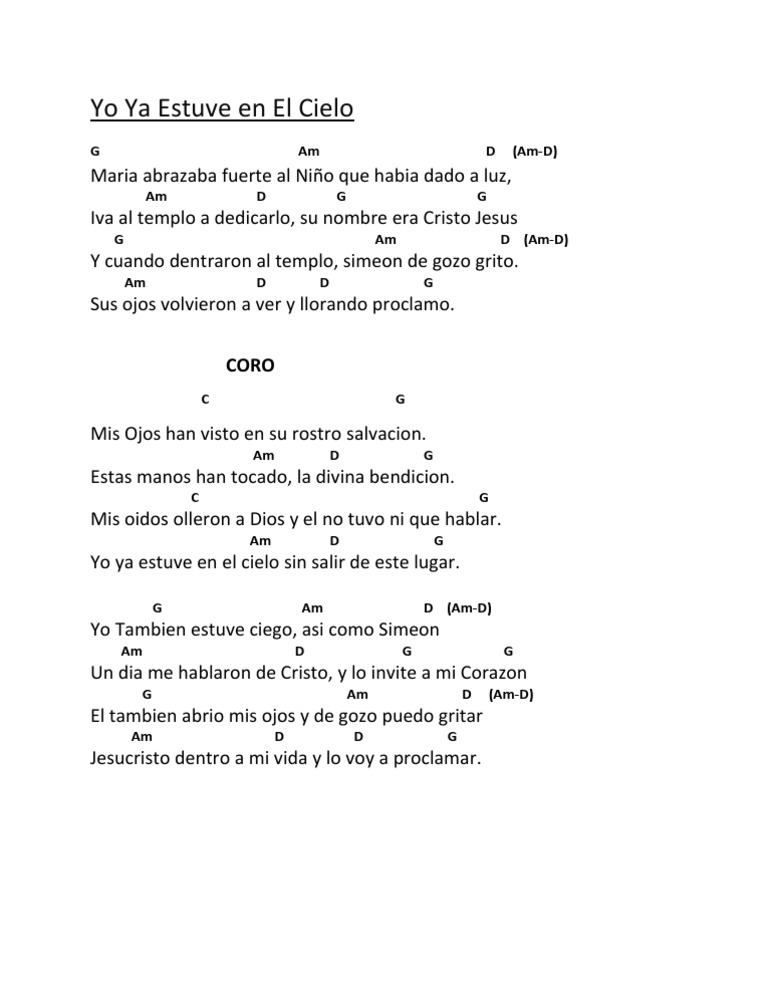 Yo Ya Estuve en El Cielo

G Am D (Am-D)
Maria abrazaba fuerte al Niño que habia dado a luz,
Am D G G
Iva al templo a dedicarlo, su nombre era Cristo Jesus
G Am D (Am-D)
Y cuando dentraron al templo, simeon de gozo grito.
Am D D G
Sus ojos volvieron a ver y llorando proclamo.

CORO

C G

Mis Ojos han visto en su rostro salvacion.
Am D G
Estas manos han tocado, la divina bendicion.
C G
Mis oidos olleron a Dios y el no tuvo ni que hablar.
Am D G
Yo ya estuve en el cielo sin salir de este lugar.

G Am D (Am-D)
Yo Tambien estuve ciego, asi como Simeon
Am D G G
Un dia me hablaron de Cristo, y lo invite a mi Corazon
G Am D (Am-D)
El tambien abrio mis ojos y de gozo puedo gritar
Am D D G
Jesucristo dentro a mi vida y lo voy a proclamar.